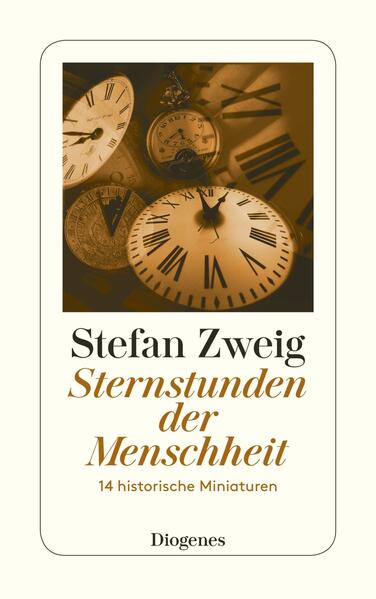 Stefan Zweig
Sternstunden der Menschheit
14 historische Miniaturen

Diogenes